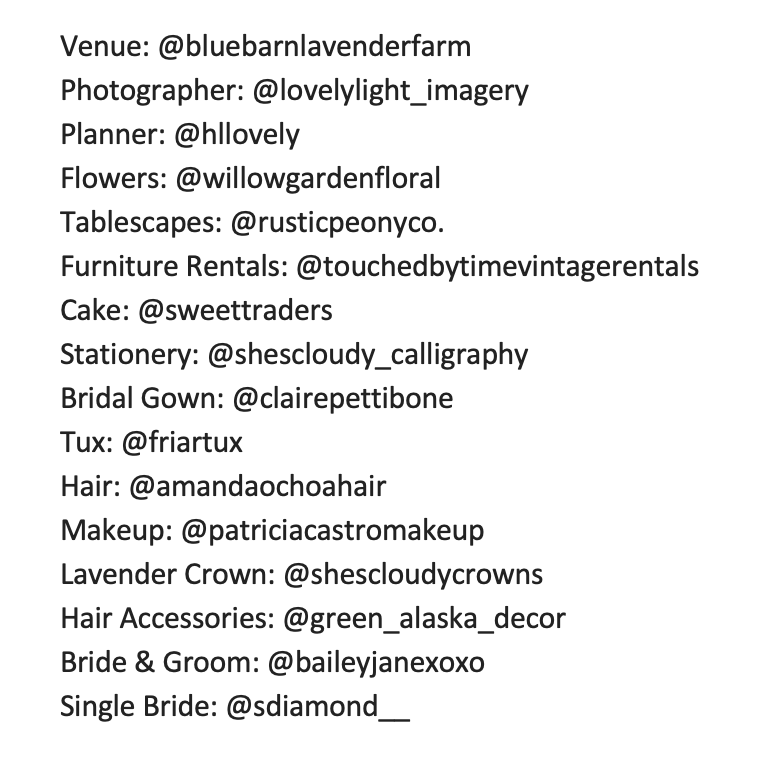 Venue: @bluebarnlavenderfarm
Photographer: @lovelylight_imagery
Planner: @hllovely
Flowers: @willowgardenfloral
Tablescapes: @rusticpeonyco.
Furniture Rentals: @touchedbytimevintagerentals
Cake: @sweettraders
Stationery: @shescloudy_calligraphy
Bridal Gown: @clairepettibone
Tux: @friartux
Hair: @amandaochoahair
Makeup: @patriciacastromakeup
Lavender Crown: @shescloudycrowns
Hair Accessories: @green_alaska_decor
Bride & Groom: @baileyjanexoxo
Single Bride: @sdiamond__